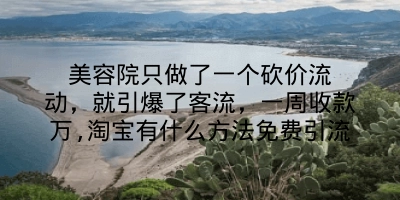 美容院只做了一个砍价流动，就引爆了客流，一周收款万，淘宝有什么方法免费引流